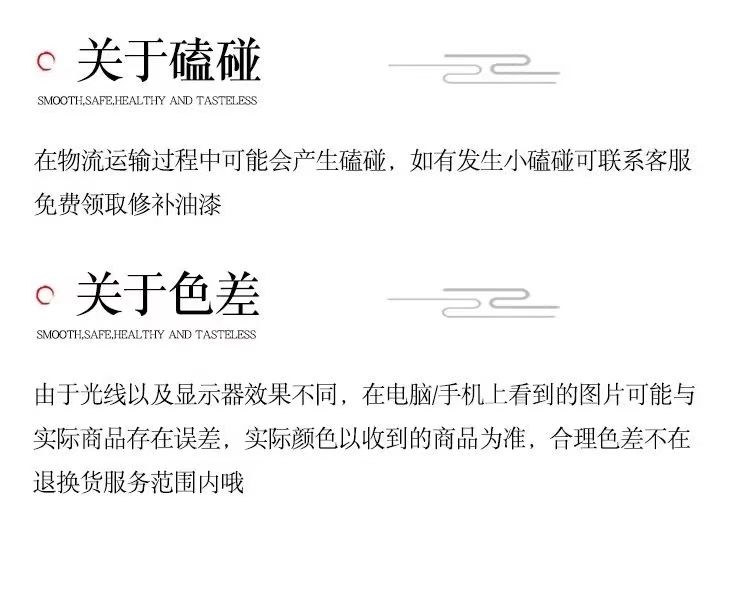 关于磕碰

SMOOTH,SAFE,HEALTHY AND TASTELESS

在物流运输过程中可能会产生磕碰，如有发生小磕碰可联系客服免费领取修补油漆

关于色差

SMOOTH,SAFE,HEALTHY AND TASTELESS

由于光线以及显示器效果不同，在电脑/手机上看到的图片可能与实际商品存在误差，实际颜色以收到的商品为准，合理色差不在退换货服务范围内哦